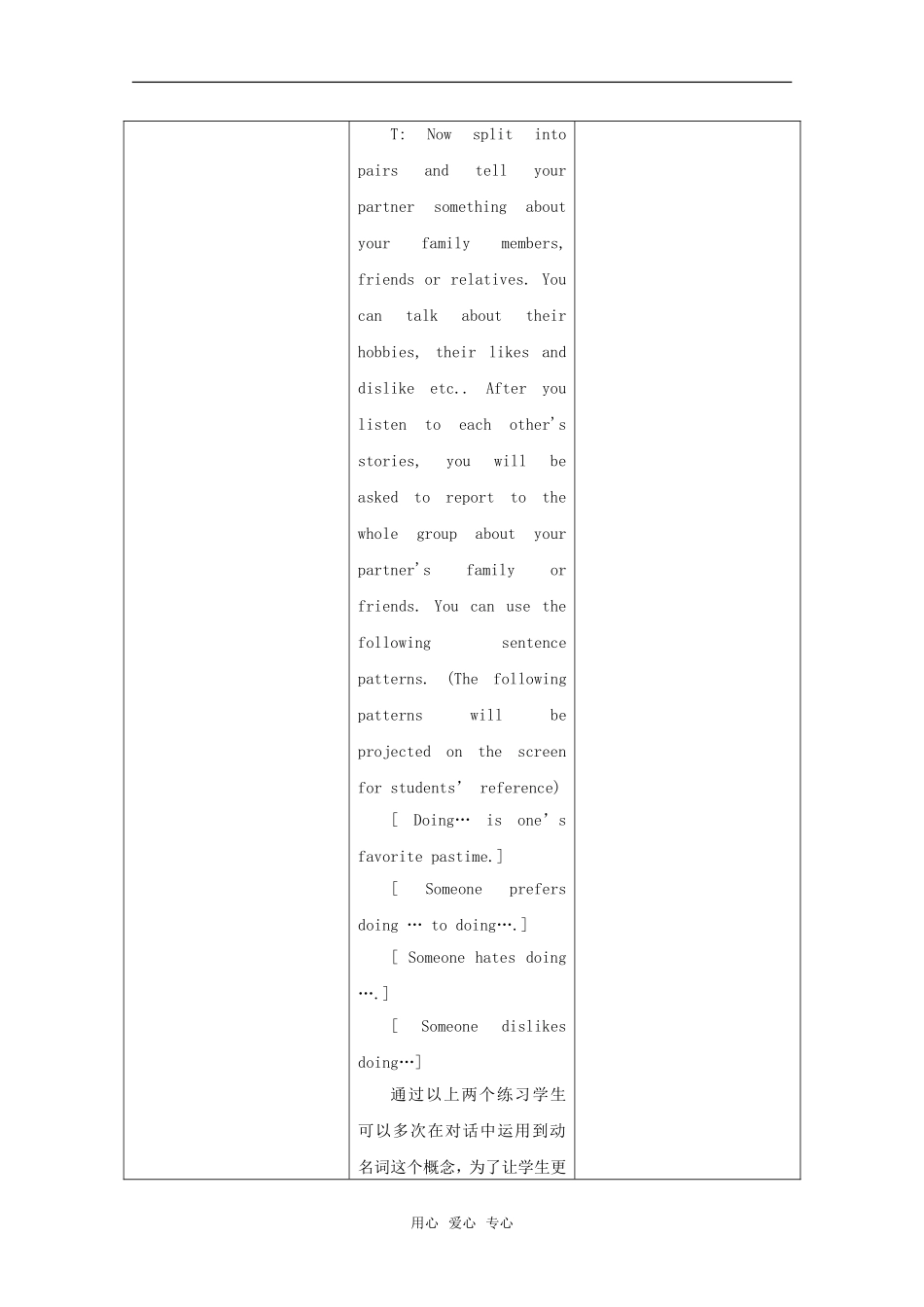 T: Now split into pairs and tell your partner something about your family members, friends or relatives. You can talk about their hobbies, their likes and dislike etc.. After you listen to each other's stories, you will be asked to report to the whole group about your partner's family or friends. You can use the following sentence patterns. (The following patterns will be projected on the screen for students' reference)

[ Doing… is one's favorite pastime.]

[ Someone prefers doing … to doing….]

[ Someone hates doing ….]

[ Someone dislikes doing…]

通过以上两个练习学生可以多次在对话中运用到动名词这个概念，为了让学生更

用心 爱心 专心